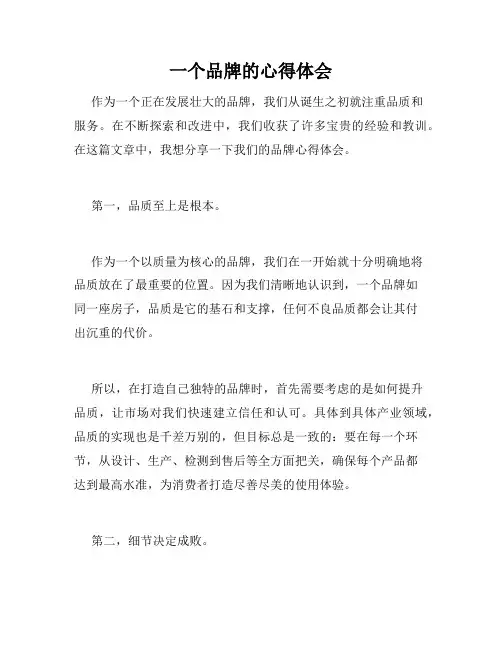 一个品牌的心得体会

作为一个正在发展壮大的品牌，我们从诞生之初就注重品质和服务。在不断探索和改进中，我们收获了许多宝贵的经验和教训。在这篇文章中，我想分享一下我们的品牌心得体会。

第一，品质至上是根本。

作为一个以质量为核心的品牌，我们在一开始就十分明确地将品质放在了最重要的位置。因为我们清晰地认识到，一个品牌如同一座房子，品质是它的基石和支撑，任何不良品质都会让其付出沉重的代价。

所以，在打造自己独特的品牌时，首先需要考虑的是如何提升品质，让市场对我们快速建立信任和认可。具体到具体产业领域，品质的实现也是千差万别的，但目标总是一致的：要在每一个环节，从设计、生产、检测到售后等全方面把关，确保每个产品都达到最高水准，为消费者打造尽善尽美的使用体验。

第二，细节决定成败。